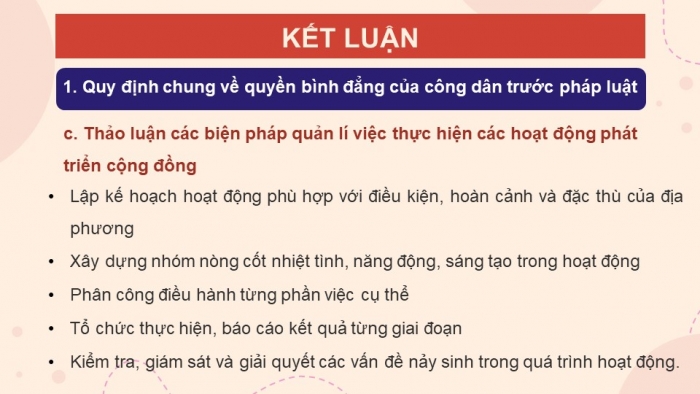 KẾT LUẬN

1. Quy định chung về quyền bình đẳng của công dân trước pháp luật

c. Thảo luận các biện pháp quản lí việc thực hiện các hoạt động phát triển cộng đồng

• Lập kế hoạch hoạt động phù hợp với điều kiện, hoàn cảnh và đặc thù của địa phương

• Xây dựng nhóm nòng cốt nhiệt tình, năng động, sáng tạo trong hoạt động

• Phân công điều hành từng phần việc cụ thể

• Tổ chức thực hiện, báo cáo kết quả từng giai đoạn

• Kiểm tra, giám sát và giải quyết các vấn đề nảy sinh trong quá trình hoạt động.